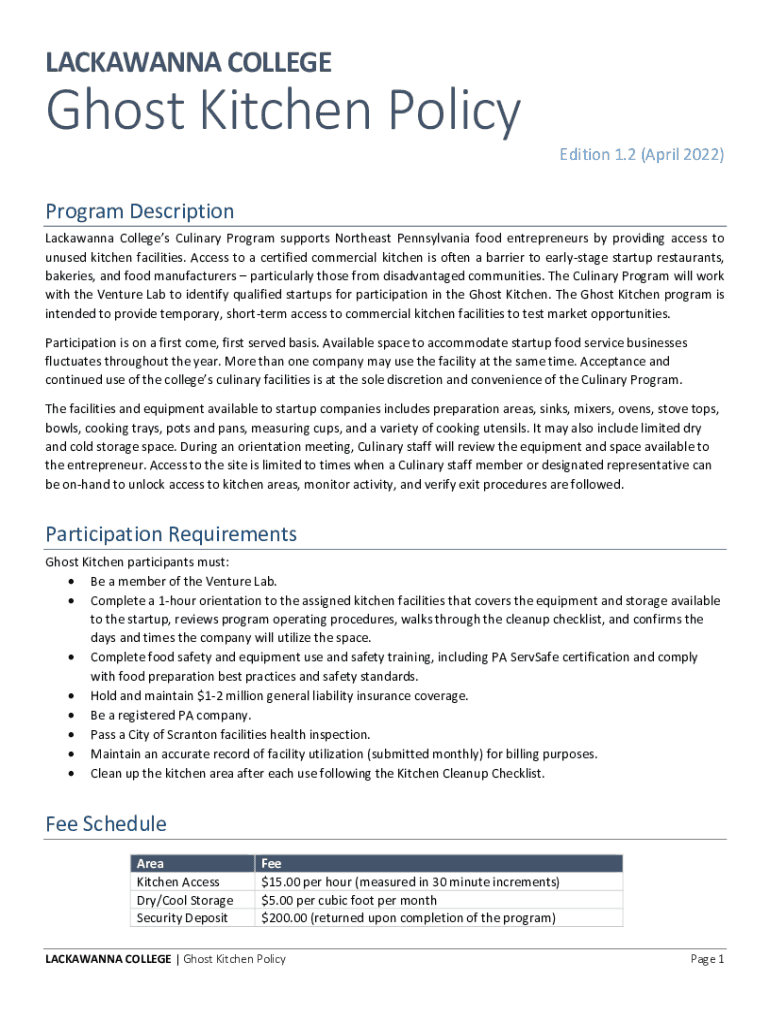 LACKAWANNA COLLEGE

Ghost Kitchen Policy

Edition 1.2 (April 2022)

Program Description

Lackawanna College's Culinary Program supports Northeast Pennsylvania food entrepreneurs by providing access to unused kitchen facilities. Access to a certified commercial kitchen is often a barrier to early-stage startup restaurants, bakeries, and food manufacturers – particularly those from disadvantaged communities. The Culinary Program will work with the Venture Lab to identify qualified startups for participation in the Ghost Kitchen. The Ghost Kitchen program is intended to provide temporary, short-term access to commercial kitchen facilities to test market opportunities.

Participation is on a first come, first served basis. Available space to accommodate startup food service businesses fluctuates throughout the year. More than one company may use the facility at the same time. Acceptance and continued use of the college's culinary facilities is at the sole discretion and convenience of the Culinary Program.

The facilities and equipment available to startup companies includes preparation areas, sinks, mixers, ovens, stove tops, bowls, cooking trays, pots and pans, measuring cups, and a variety of cooking utensils. It may also include limited dry and cold storage space. During an orientation meeting, Culinary staff will review the equipment and space available to the entrepreneur. Access to the site is limited to times when a Culinary staff member or designated representative can be on-hand to unlock access to kitchen areas, monitor activity, and verify exit procedures are followed.

Participation Requirements

Ghost Kitchen participants must:
• Be a member of the Venture Lab.
• Complete a 1-hour orientation to the assigned kitchen facilities that covers the equipment and storage available to the startup, reviews program operating procedures, walks through the cleanup checklist, and confirms the days and times the company will utilize the space.
• Complete food safety and equipment use and safety training, including PA ServSafe certification and comply with food preparation best practices and safety standards.
• Hold and maintain $1-2 million general liability insurance coverage.
• Be a registered PA company.
• Pass a City of Scranton facilities health inspection.
• Maintain an accurate record of facility utilization (submitted monthly) for billing purposes.
• Clean up the kitchen area after each use following the Kitchen Cleanup Checklist.

Fee Schedule

| Area | Fee |
|---|---|
| Kitchen Access | $15.00 per hour (measured in 30 minute increments) |
| Dry/Cool Storage | $5.00 per cubic foot per month |
| Security Deposit | $200.00 (returned upon completion of the program) |

LACKAWANNA COLLEGE | Ghost Kitchen Policy

Page 1